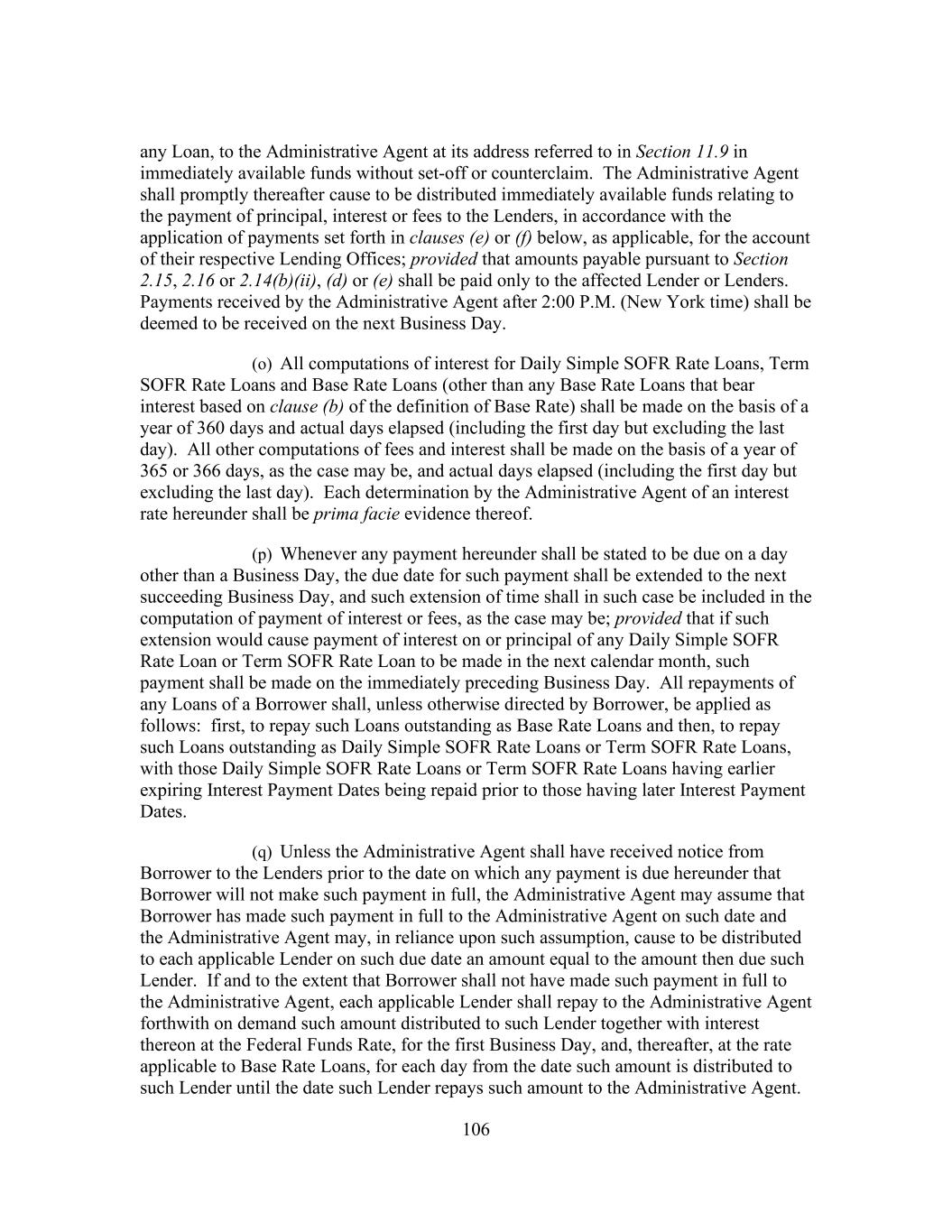 any Loan, to the Administrative Agent at its address referred to in Section 11.9 in immediately available funds without set-off or counterclaim. The Administrative Agent shall promptly thereafter cause to be distributed immediately available funds relating to the payment of principal, interest or fees to the Lenders, in accordance with the application of payments set forth in clauses (e) or (f) below, as applicable, for the account of their respective Lending Offices; provided that amounts payable pursuant to Section 2.15, 2.16 or 2.14(b)(ii), (d) or (e) shall be paid only to the affected Lender or Lenders. Payments received by the Administrative Agent after 2:00 P.M. (New York time) shall be deemed to be received on the next Business Day.

(o) All computations of interest for Daily Simple SOFR Rate Loans, Term SOFR Rate Loans and Base Rate Loans (other than any Base Rate Loans that bear interest based on clause (b) of the definition of Base Rate) shall be made on the basis of a year of 360 days and actual days elapsed (including the first day but excluding the last day). All other computations of fees and interest shall be made on the basis of a year of 365 or 366 days, as the case may be, and actual days elapsed (including the first day but excluding the last day). Each determination by the Administrative Agent of an interest rate hereunder shall be prima facie evidence thereof.

(p) Whenever any payment hereunder shall be stated to be due on a day other than a Business Day, the due date for such payment shall be extended to the next succeeding Business Day, and such extension of time shall in such case be included in the computation of payment of interest or fees, as the case may be; provided that if such extension would cause payment of interest on or principal of any Daily Simple SOFR Rate Loan or Term SOFR Rate Loan to be made in the next calendar month, such payment shall be made on the immediately preceding Business Day. All repayments of any Loans of a Borrower shall, unless otherwise directed by Borrower, be applied as follows: first, to repay such Loans outstanding as Base Rate Loans and then, to repay such Loans outstanding as Daily Simple SOFR Rate Loans or Term SOFR Rate Loans, with those Daily Simple SOFR Rate Loans or Term SOFR Rate Loans having earlier expiring Interest Payment Dates being repaid prior to those having later Interest Payment Dates.

(q) Unless the Administrative Agent shall have received notice from Borrower to the Lenders prior to the date on which any payment is due hereunder that Borrower will not make such payment in full, the Administrative Agent may assume that Borrower has made such payment in full to the Administrative Agent on such date and the Administrative Agent may, in reliance upon such assumption, cause to be distributed to each applicable Lender on such due date an amount equal to the amount then due such Lender. If and to the extent that Borrower shall not have made such payment in full to the Administrative Agent, each applicable Lender shall repay to the Administrative Agent forthwith on demand such amount distributed to such Lender together with interest thereon at the Federal Funds Rate, for the first Business Day, and, thereafter, at the rate applicable to Base Rate Loans, for each day from the date such amount is distributed to such Lender until the date such Lender repays such amount to the Administrative Agent.

106